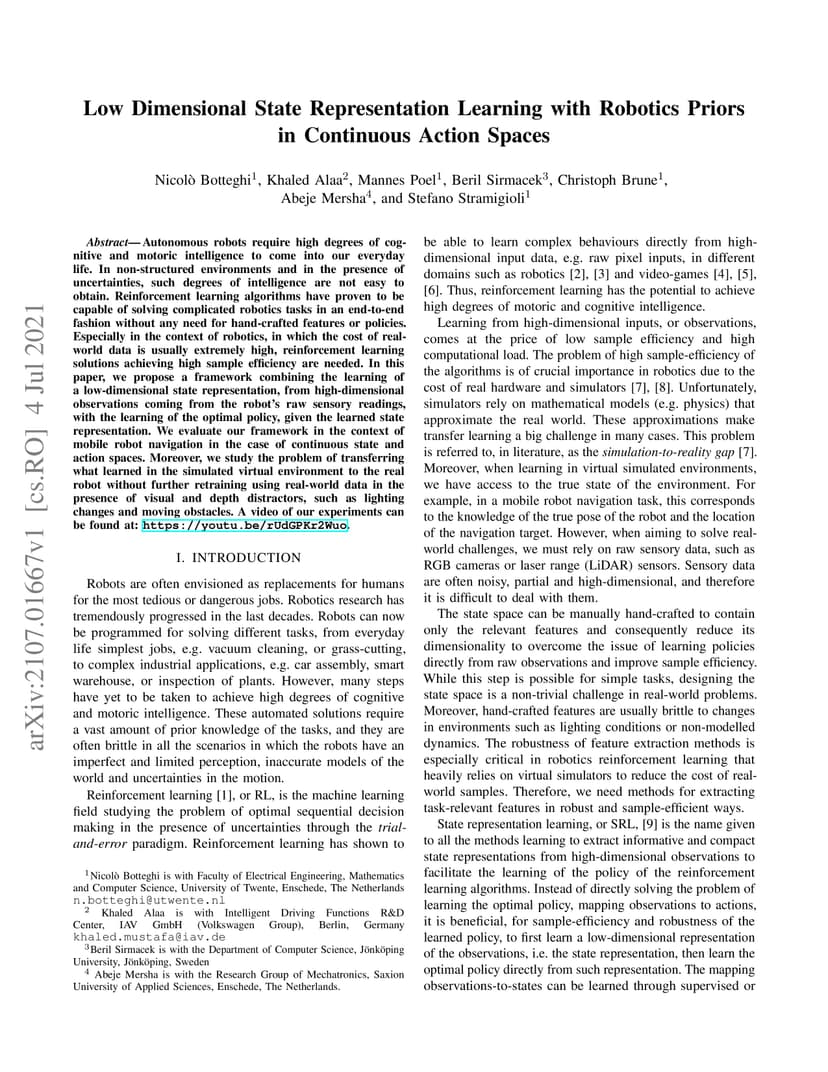 arXiv:2107.01667v1 [cs.RO] 4 Jul 2021

Low Dimensional State Representation Learning with Robotics Priors in Continuous Action Spaces

Nicolò Botteghi$^1$, Khaled Alaa$^2$, Mannes Poel$^1$, Beril Sirmacek$^3$, Christoph Brune$^1$, Abeje Mersha$^4$, and Stefano Stramigioli$^1$

Abstract— Autonomous robots require high degrees of cognitive and motoric intelligence to come into our everyday life. In non-structured environments and in the presence of uncertainties, such degrees of intelligence are not easy to obtain. Reinforcement learning algorithms have proven to be capable of solving complicated robotics tasks in an end-to-end fashion without any need for hand-crafted features or policies. Especially in the context of robotics, in which the cost of real-world data is usually extremely high, reinforcement learning solutions achieving high sample efficiency are needed. In this paper, we propose a framework combining the learning of a low-dimensional state representation, from high-dimensional observations coming from the robot's raw sensory readings, with the learning of the optimal policy, given the learned state representation. We evaluate our framework in the context of mobile robot navigation in the case of continuous state and action spaces. Moreover, we study the problem of transferring what learned in the simulated virtual environment to the real robot without further retraining using real-world data in the presence of visual and depth distractors, such as lighting changes and moving obstacles. A video of our experiments can be found at: https://youtu.be/rUdGPKr2Wuo.

I. INTRODUCTION

Robots are often envisioned as replacements for humans for the most tedious or dangerous jobs. Robotics research has tremendously progressed in the last decades. Robots can now be programmed for solving different tasks, from everyday life simplest jobs, e.g. vacuum cleaning, or grass-cutting, to complex industrial applications, e.g. car assembly, smart warehouse, or inspection of plants. However, many steps have yet to be taken to achieve high degrees of cognitive and motoric intelligence. These automated solutions require a vast amount of prior knowledge of the tasks, and they are often brittle in all the scenarios in which the robots have an imperfect and limited perception, inaccurate models of the world and uncertainties in the motion.

Reinforcement learning [1], or RL, is the machine learning field studying the problem of optimal sequential decision making in the presence of uncertainties through the trial-and-error paradigm. Reinforcement learning has shown to

$^1$Nicolò Botteghi is with Faculty of Electrical Engineering, Mathematics and Computer Science, University of Twente, Enschede, The Netherlands n.botteghi@utwente.nl

$^2$ Khaled Alaa is with Intelligent Driving Functions R&D Center, IAV GmbH (Volkswagen Group), Berlin, Germany khaled.mustafa@iav.de

$^3$Beril Sirmacek is with the Department of Computer Science, Jönköping University, Jönköping, Sweden

$^4$ Abeje Mersha is with the Research Group of Mechatronics, Saxion University of Applied Sciences, Enschede, The Netherlands.

be able to learn complex behaviours directly from high-dimensional input data, e.g. raw pixel inputs, in different domains such as robotics [2], [3] and video-games [4], [5], [6]. Thus, reinforcement learning has the potential to achieve high degrees of motoric and cognitive intelligence.

Learning from high-dimensional inputs, or observations, comes at the price of low sample efficiency and high computational load. The problem of high sample-efficiency of the algorithms is of crucial importance in robotics due to the cost of real hardware and simulators [7], [8]. Unfortunately, simulators rely on mathematical models (e.g. physics) that approximate the real world. These approximations make transfer learning a big challenge in many cases. This problem is referred to, in literature, as the simulation-to-reality gap [7]. Moreover, when learning in virtual simulated environments, we have access to the true state of the environment. For example, in a mobile robot navigation task, this corresponds to the knowledge of the true pose of the robot and the location of the navigation target. However, when aiming to solve real-world challenges, we must rely on raw sensory data, such as RGB cameras or laser range (LiDAR) sensors. Sensory data are often noisy, partial and high-dimensional, and therefore it is difficult to deal with them.

The state space can be manually hand-crafted to contain only the relevant features and consequently reduce its dimensionality to overcome the issue of learning policies directly from raw observations and improve sample efficiency. While this step is possible for simple tasks, designing the state space is a non-trivial challenge in real-world problems. Moreover, hand-crafted features are usually brittle to changes in environments such as lighting conditions or non-modelled dynamics. The robustness of feature extraction methods is especially critical in robotics reinforcement learning that heavily relies on virtual simulators to reduce the cost of real-world samples. Therefore, we need methods for extracting task-relevant features in robust and sample-efficient ways.

State representation learning, or SRL, [9] is the name given to all the methods learning to extract informative and compact state representations from high-dimensional observations to facilitate the learning of the policy of the reinforcement learning algorithms. Instead of directly solving the problem of learning the optimal policy, mapping observations to actions, it is beneficial, for sample-efficiency and robustness of the learned policy, to first learn a low-dimensional representation of the observations, i.e. the state representation, then learn the optimal policy directly from such representation. The mapping observations-to-states can be learned through supervised or